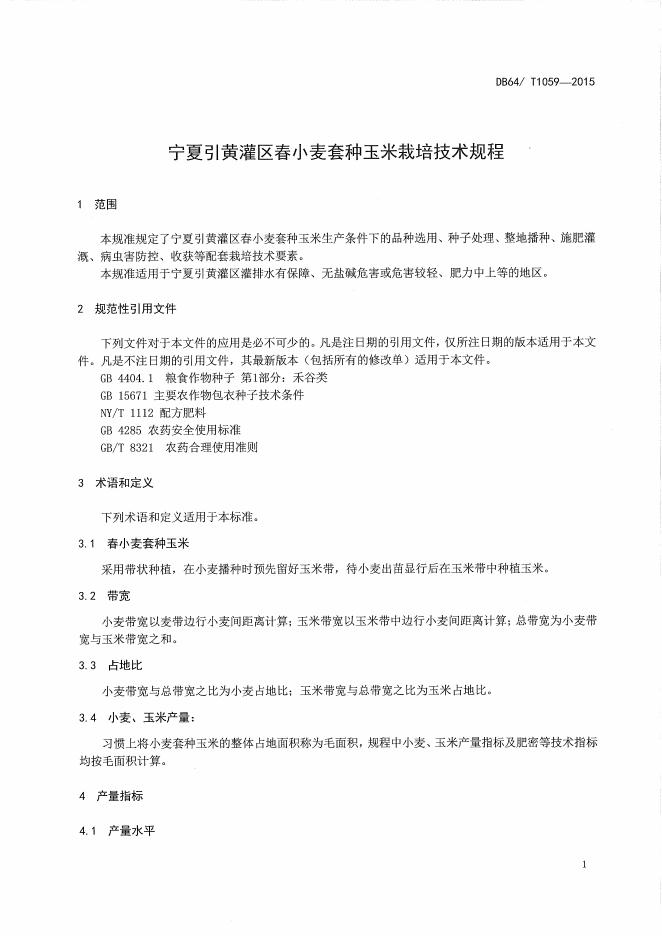 DB64/ T1059—2015

宁夏引黄灌区春小麦套种玉米栽培技术规程

1 范围

本规准规定了宁夏引黄灌区春小麦套种玉米生产条件下的品种选用、种子处理、整地播种、施肥灌溉、病虫害防控、收获等配套栽培技术要素。

本规准适用于宁夏引黄灌区灌排水有保障、无盐碱危害或危害较轻、肥力中上等的地区。

2 规范性引用文件

下列文件对于本文件的应用是必不可少的。凡是注日期的引用文件，仅所注日期的版本适用于本文件。凡是不注日期的引用文件，其最新版本（包括所有的修改单）适用于本文件。

GB 4404.1 粮食作物种子 第1部分：禾谷类

GB 15671 主要农作物包衣种子技术条件

NY/T 1112 配方肥料

GB 4285 农药安全使用标准

GB/T 8321 农药合理使用准则

3 术语和定义

下列术语和定义适用于本标准。

3.1 春小麦套种玉米

采用带状种植，在小麦播种时预先留好玉米带，待小麦出苗显行后在玉米带中种植玉米。

3.2 带宽

小麦带宽以麦带边行小麦间距离计算；玉米带宽以玉米带中边行小麦间距离计算；总带宽为小麦带宽与玉米带宽之和。

3.3 占地比

小麦带宽与总带宽之比为小麦占地比；玉米带宽与总带宽之比为玉米占地比。

3.4 小麦、玉米产量：

习惯上将小麦套种玉米的整体占地面积称为毛面积，规程中小麦、玉米产量指标及肥密等技术指标均按毛面积计算。

4 产量指标

4.1 产量水平

1